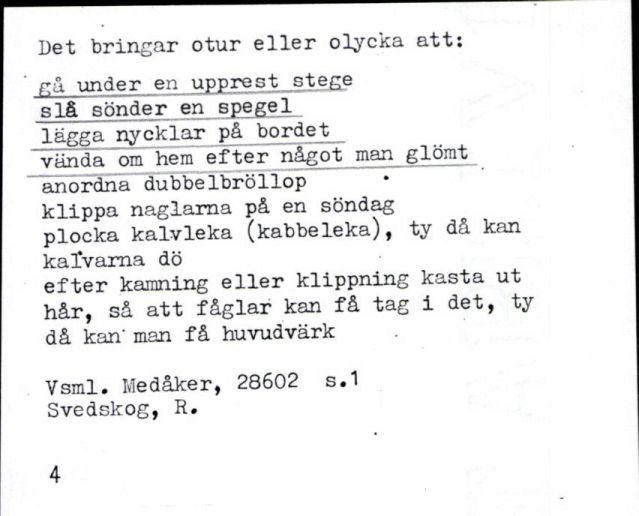 Det bringar otur eller olycka att:

gå under en upprest stege
slå sönder en spegel
lägga nycklar på bordet
vända om hem efter något man glömt
anordna dubbelbröllop
klippa naglarna på en söndag
plocka kalvleka (kabbeleka), ty då kan kalvarna dö
efter kamning eller klippning kasta ut hår, så att fåglar kan få tag i det, ty då kan man få huvudvärk

Vsml. Medåker, 28602 s.1
Svedskog, R.

4